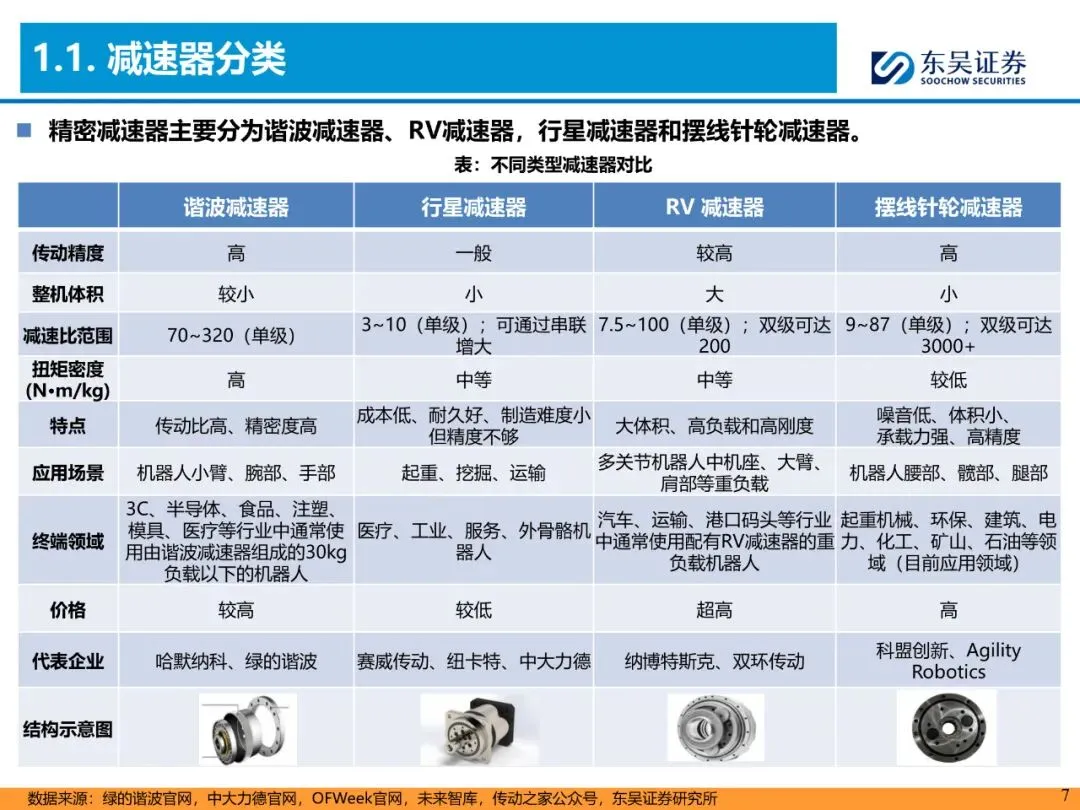 1.1. 减速器分类

东吴证券
SOOCHOW SECURITIES

精密减速器主要分为谐波减速器、RV减速器，行星减速器和摆线针轮减速器。

表：不同类型减速器对比

| | 谐波减速器 | 行星减速器 | RV 减速器 | 摆线针轮减速器 |
|---|---|---|---|---|
| 传动精度 | 高 | 一般 | 较高 | 高 |
| 整机体积 | 较小 | 小 | 大 | 小 |
| 减速比范围 | 70~320（单级） | 3~10（单级）；可通过串联增大 | 7.5~100（单级）；双级可达200 | 9~87（单级）；双级可达3000+ |
| 扭矩密度 (N•m/kg) | 高 | 中等 | 中等 | 较低 |
| 特点 | 传动比高、精密度高 | 成本低、耐久好、制造难度小但精度不够 | 大体积、高负载和高刚度 | 噪音低、体积小、承载力强、高精度 |
| 应用场景 | 机器人小臂、腕部、手部 | 起重、挖掘、运输 | 多关节机器人中机座、大臂、肩部等重负载 | 机器人腰部、髋部、腿部 |
| 终端领域 | 3C、半导体、食品、注塑、模具、医疗等行业中通常使用由谐波减速器组成的30kg负载以下的机器人 | 医疗、工业、服务、外骨骼机器人 | 汽车、运输、港口码头等行业中通常使用配有RV减速器的重负载机器人 | 起重机械、环保、建筑、电力、化工、矿山、石油等领域（目前应用领域） |
| 价格 | 较高 | 较低 | 超高 | 高 |
| 代表企业 | 哈默纳科、绿的谐波 | 赛威传动、纽卡特、中大力德 | 纳博特斯克、双环传动 | 科盟创新、Agility Robotics |
| 结构示意图 | | | | |

数据来源：绿的谐波官网，中大力德官网，OFWeek官网，未来智库，传动之家公众号，东吴证券研究所

7